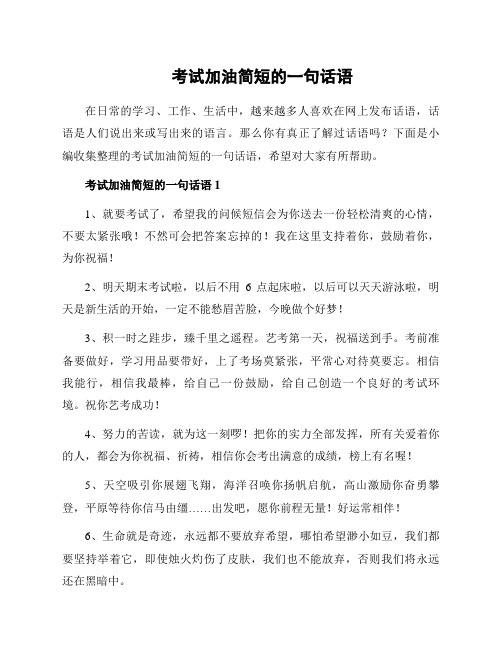 考试加油简短的一句话语

在日常的学习、工作、生活中，越来越多人喜欢在网上发布话语，话语是人们说出来或写出来的语言。那么你有真正了解过话语吗？下面是小编收集整理的考试加油简短的一句话语，希望对大家有所帮助。

考试加油简短的一句话语 1

1、就要考试了，希望我的问候短信会为你送去一份轻松清爽的心情，不要太紧张哦！不然可会把答案忘掉的！我在这里支持着你，鼓励着你，为你祝福！

2、明天期末考试啦，以后不用 6 点起床啦，以后可以天天游泳啦，明天是新生活的开始，一定不能愁眉苦脸，今晚做个好梦！

3、积一时之跬步，臻千里之遥程。艺考第一天，祝福送到手。考前准备要做好，学习用品要带好，上了考场莫紧张，平常心对待莫要忘。相信我能行，相信我最棒，给自己一份鼓励，给自己创造一个良好的考试环境。祝你艺考成功！

4、努力的苦读，就为这一刻啰！把你的实力全部发挥，所有关爱着你的人，都会为你祝福、祈祷，相信你会考出满意的成绩，榜上有名喔！

5、天空吸引你展翅飞翔，海洋召唤你扬帆启航，高山激励你奋勇攀登，平原等待你信马由缰……出发吧，愿你前程无量！好运常相伴！

6、生命就是奇迹，永远都不要放弃希望，哪怕希望渺小如豆，我们都要坚持举着它，即使烛火灼伤了皮肤，我们也不能放弃，否则我们将永远还在黑暗中。